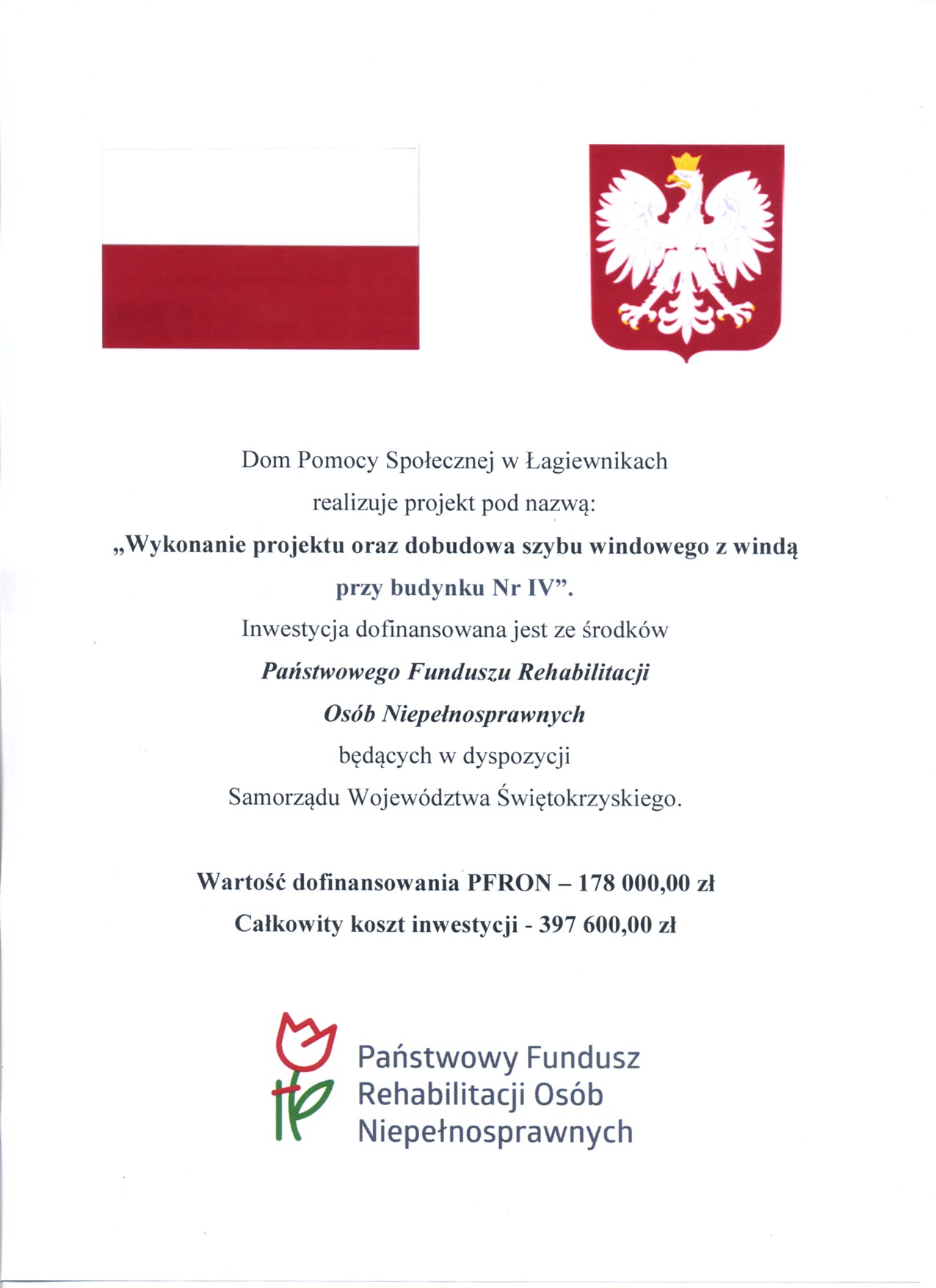 Dom Pomocy Społecznej w Łagiewnikach

realizuje projekt pod nazwą:

„Wykonanie projektu oraz dobudowa szybu windowego z windą przy budynku Nr IV”.

Inwestycja dofinansowana jest ze środków

Państwowego Funduszu Rehabilitacji Osób Niepełnosprawnych

będących w dyspozycji

Samorządu Województwa Świętokrzyskiego.

Wartość dofinansowania PFRON – 178 000,00 zł

Całkowity koszt inwestycji - 397 600,00 zł

Państwowy Fundusz Rehabilitacji Osób Niepełnosprawnych